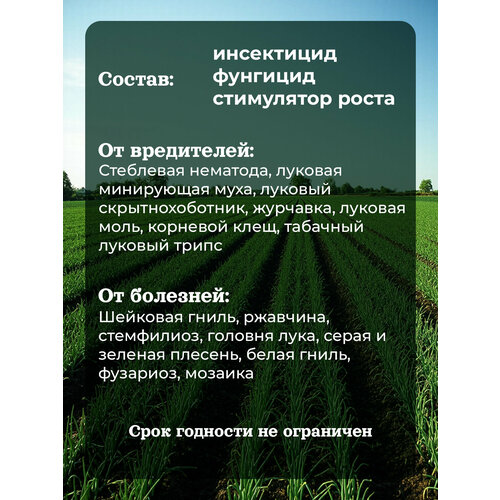 Состав:

инсектицид
фунгицид
стимулятор роста

От вредителей:
Стеблевая нематода, луковая минирующая муха, луковый скрытнохоботник, журчавка, луковая моль, корневой клещ, табачный луковый трипс

От болезней:
Шейковая гниль, ржавчина, стемфилиоз, головня лука, серая и зеленая плесень, белая гниль, фузариоз, мозаика

Срок годности не ограничен